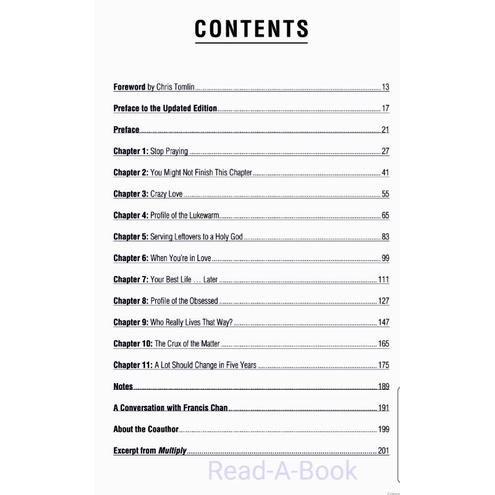 CONTENTS

Foreword by Chris Tomlin 13

Preface to the Updated Edition 17

Preface 21

Chapter 1: Stop Praying 27

Chapter 2: You Might Not Finish This Chapter 41

Chapter 3: Crazy Love 55

Chapter 4: Profile of the Lukewarm 65

Chapter 5: Serving Leftovers to a Holy God 83

Chapter 6: When You're in Love 99

Chapter 7: Your Best Life … Later 111

Chapter 8: Profile of the Obsessed 127

Chapter 9: Who Really Lives That Way? 147

Chapter 10: The Crux of the Matter 165

Chapter 11: A Lot Should Change in Five Years 175

Notes 189

A Conversation with Francis Chan 191

About the Coauthor 199

Excerpt from Multiply 201

Read-A-Book